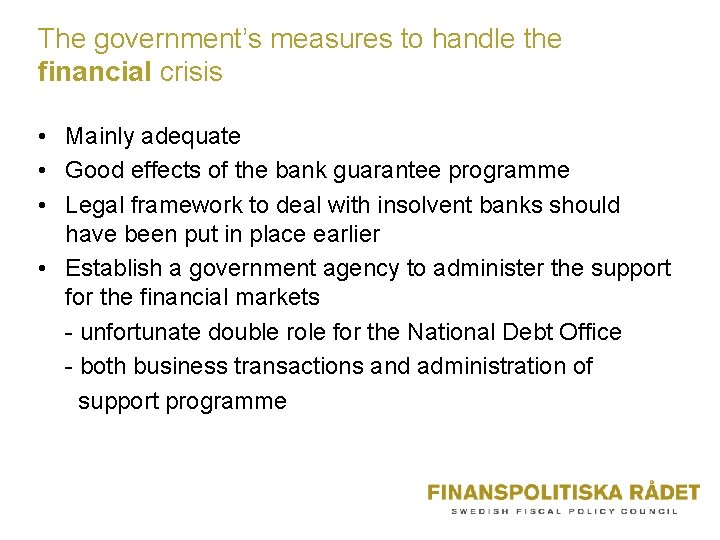 The government's measures to handle the financial crisis

• Mainly adequate
• Good effects of the bank guarantee programme
• Legal framework to deal with insolvent banks should have been put in place earlier
• Establish a government agency to administer the support for the financial markets
- unfortunate double role for the National Debt Office
- both business transactions and administration of support programme

FINANSPOLITISKA RÅDET
SWEDISH FISCAL POLICY COUNCIL